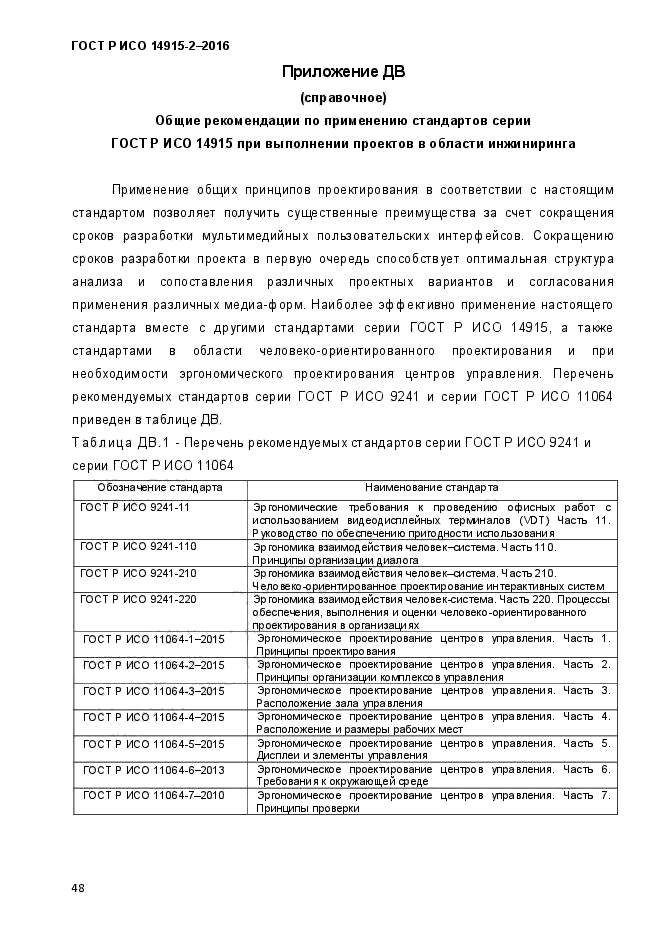 ГОСТ Р ИСО 14915-2–2016

Приложение ДВ

(справочное)

Общие рекомендации по применению стандартов серии ГОСТ Р ИСО 14915 при выполнении проектов в области инжиниринга

Применение общих принципов проектирования в соответствии с настоящим стандартом позволяет получить существенные преимущества за счет сокращения сроков разработки мультимедийных пользовательских интерфейсов. Сокращению сроков разработки проекта в первую очередь способствует оптимальная структура анализа и сопоставления различных проектных вариантов и согласования применения различных медиа-форм. Наиболее эффективно применение настоящего стандарта вместе с другими стандартами серии ГОСТ Р ИСО 14915, а также стандартами в области человеко-ориентированного проектирования и при необходимости эргономического проектирования центров управления. Перечень рекомендуемых стандартов серии ГОСТ Р ИСО 9241 и серии ГОСТ Р ИСО 11064 приведен в таблице ДВ.

Таблица ДВ.1 - Перечень рекомендуемых стандартов серии ГОСТ Р ИСО 9241 и серии ГОСТ Р ИСО 11064

| Обозначение стандарта | Наименование стандарта |
|---|---|
| ГОСТ Р ИСО 9241-11 | Эргономические требования к проведению офисных работ с использованием видеодисплейных терминалов (VDT) Часть 11. Руководство по обеспечению пригодности использования |
| ГОСТ Р ИСО 9241-110 | Эргономика взаимодействия человек–система. Часть 110. Принципы организации диалога |
| ГОСТ Р ИСО 9241-210 | Эргономика взаимодействия человек–система. Часть 210. Человеко-ориентированное проектирование интерактивных систем |
| ГОСТ Р ИСО 9241-220 | Эргономика взаимодействия человек-система. Часть 220. Процессы обеспечения, выполнения и оценки человеко-ориентированного проектирования в организациях |
| ГОСТ Р ИСО 11064-1–2015 | Эргономическое проектирование центров управления. Часть 1. Принципы проектирования |
| ГОСТ Р ИСО 11064-2–2015 | Эргономическое проектирование центров управления. Часть 2. Принципы организации комплексов управления |
| ГОСТ Р ИСО 11064-3–2015 | Эргономическое проектирование центров управления. Часть 3. Расположение зала управления |
| ГОСТ Р ИСО 11064-4–2015 | Эргономическое проектирование центров управления. Часть 4. Расположение и размеры рабочих мест |
| ГОСТ Р ИСО 11064-5–2015 | Эргономическое проектирование центров управления. Часть 5. Дисплеи и элементы управления |
| ГОСТ Р ИСО 11064-6–2013 | Эргономическое проектирование центров управления. Часть 6. Требования к окружающей среде |
| ГОСТ Р ИСО 11064-7–2010 | Эргономическое проектирование центров управления. Часть 7. Принципы проверки |

48